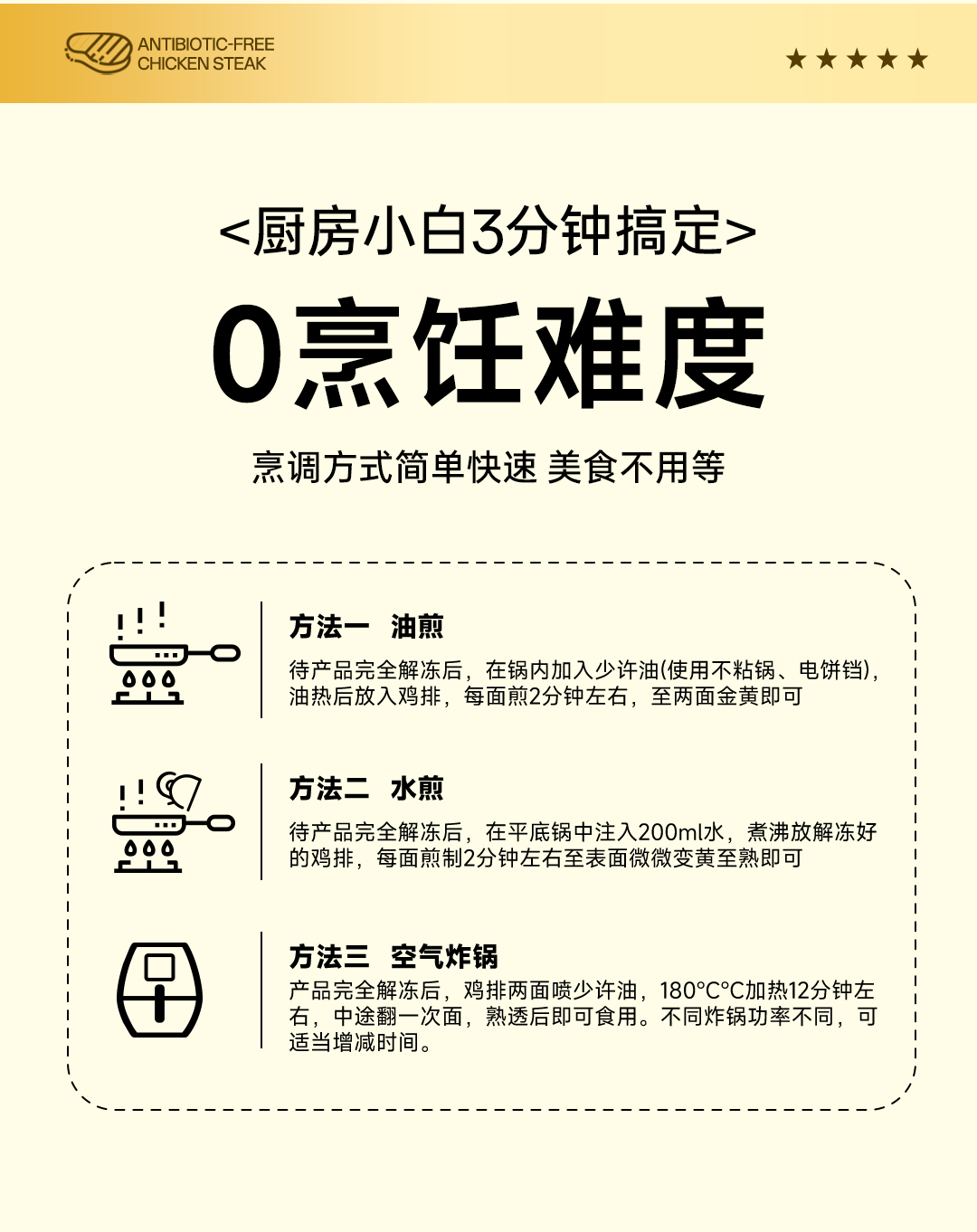 ANTIBIOTIC-FREE CHICKEN STEAK

★★★★★

<厨房小白3分钟搞定>

0烹饪难度

烹调方式简单快速 美食不用等

方法一 油煎

待产品完全解冻后，在锅内加入少许油(使用不粘锅、电饼铛)，油热后放入鸡排，每面煎2分钟左右，至两面金黄即可

方法二 水煎

待产品完全解冻后，在平底锅中注入200ml水，煮沸放解冻好的鸡排，每面煎制2分钟左右至表面微微变黄至熟即可

方法三 空气炸锅

产品完全解冻后，鸡排两面喷少许油，180°C°C加热12分钟左右，中途翻一次面，熟透后即可食用。不同炸锅功率不同，可适当增减时间。